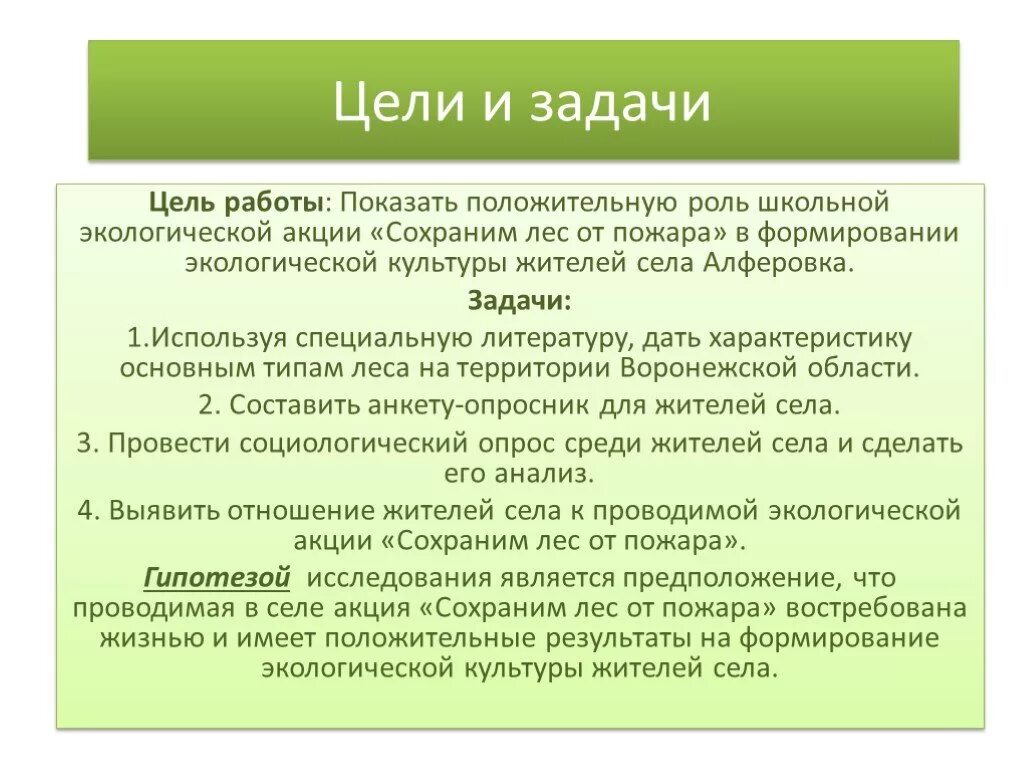 Цели и задачи

Цель работы: Показать положительную роль школьной экологической акции «Сохраним лес от пожара» в формировании экологической культуры жителей села Алферовка.

Задачи:

1.Используя специальную литературу, дать характеристику основным типам леса на территории Воронежской области.

2. Составить анкету-опросник для жителей села.

3. Провести социологический опрос среди жителей села и сделать его анализ.

4. Выявить отношение жителей села к проводимой экологической акции «Сохраним лес от пожара».

Гипотезой исследования является предположение, что проводимая в селе акция «Сохраним лес от пожара» востребована жизнью и имеет положительные результаты на формирование экологической культуры жителей села.